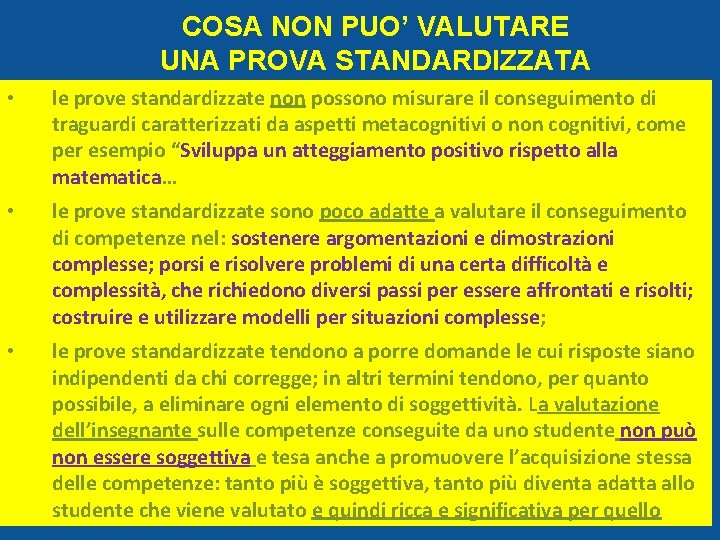 COSA NON PUO' VALUTARE UNA PROVA STANDARDIZZATA

• le prove standardizzate non possono misurare il conseguimento di traguardi caratterizzati da aspetti metacognitivi o non cognitivi, come per esempio "Sviluppa un atteggiamento positivo rispetto alla matematica…

• le prove standardizzate sono poco adatte a valutare il conseguimento di competenze nel: sostenere argomentazioni e dimostrazioni complesse; porsi e risolvere problemi di una certa difficoltà e complessità, che richiedono diversi passi per essere affrontati e risolti; costruire e utilizzare modelli per situazioni complesse;

• le prove standardizzate tendono a porre domande le cui risposte siano indipendenti da chi corregge; in altri termini tendono, per quanto possibile, a eliminare ogni elemento di soggettività. La valutazione dell'insegnante sulle competenze conseguite da uno studente non può non essere soggettiva e tesa anche a promuovere l'acquisizione stessa delle competenze: tanto più è soggettiva, tanto più diventa adatta allo studente che viene valutato e quindi ricca e significativa per quello